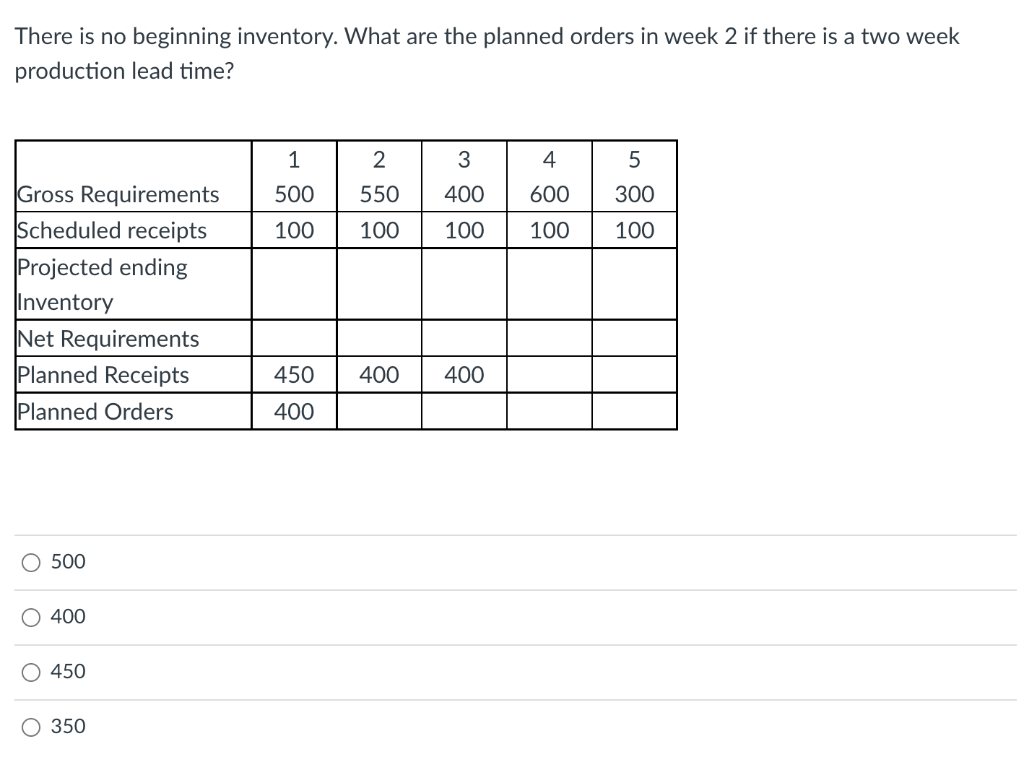 There is no beginning inventory. What are the planned orders in week 2 if there is a two week production lead time?

| | 1 | 2 | 3 | 4 | 5 |
|---|---|---|---|---|---|
| Gross Requirements | 500 | 550 | 400 | 600 | 300 |
| Scheduled receipts | 100 | 100 | 100 | 100 | 100 |
| Projected ending Inventory | | | | | |
| Net Requirements | | | | | |
| Planned Receipts | 450 | 400 | 400 | | |
| Planned Orders | 400 | | | | |

500

400

450

350